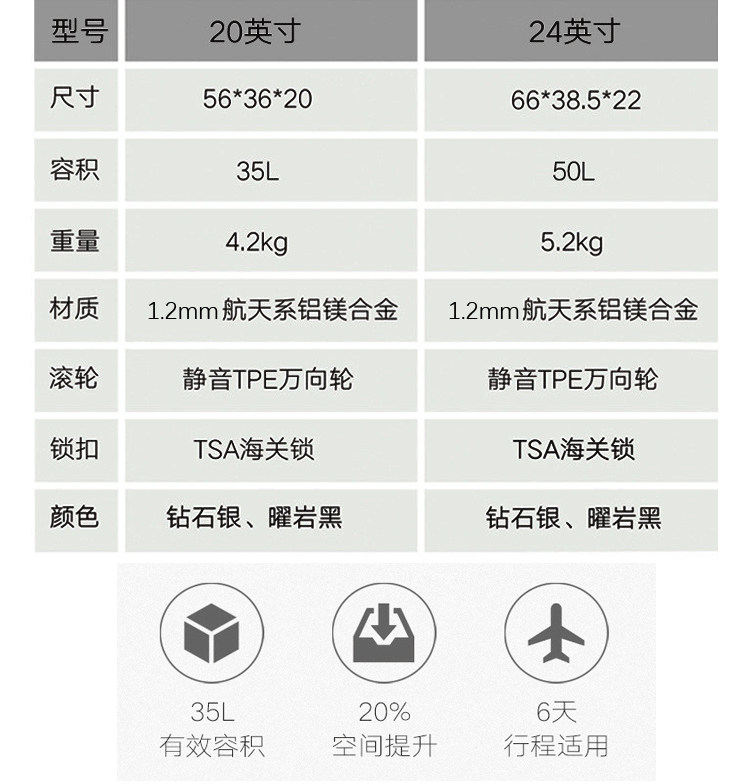 | 型号 | 20英寸 | 24英寸 |
|---|---|---|
| 尺寸 | 56*36*20 | 66*38.5*22 |
| 容积 | 35L | 50L |
| 重量 | 4.2kg | 5.2kg |
| 材质 | 1.2mm航天系铝镁合金 | 1.2mm航天系铝镁合金 |
| 滚轮 | 静音TPE万向轮 | 静音TPE万向轮 |
| 锁扣 | TSA海关锁 | TSA海关锁 |
| 颜色 | 钻石银、曜岩黑 | 钻石银、曜岩黑 |

35L
有效容积

20%
空间提升

6天
行程适用